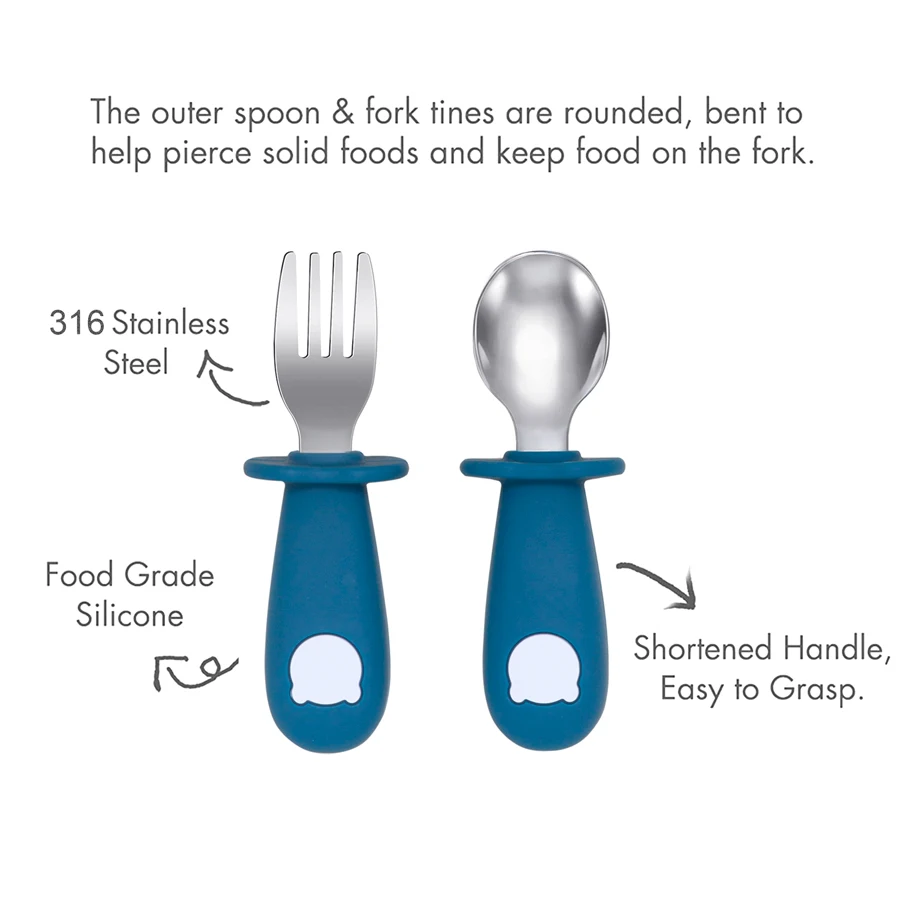 The outer spoon & fork tines are rounded, bent to help pierce solid foods and keep food on the fork.

316 Stainless
Steel

Food Grade
Silicone

Shortened Handle,
Easy to Grasp.